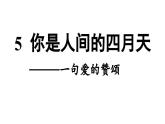 5 你是人间的四月天

——一句爱的赞颂